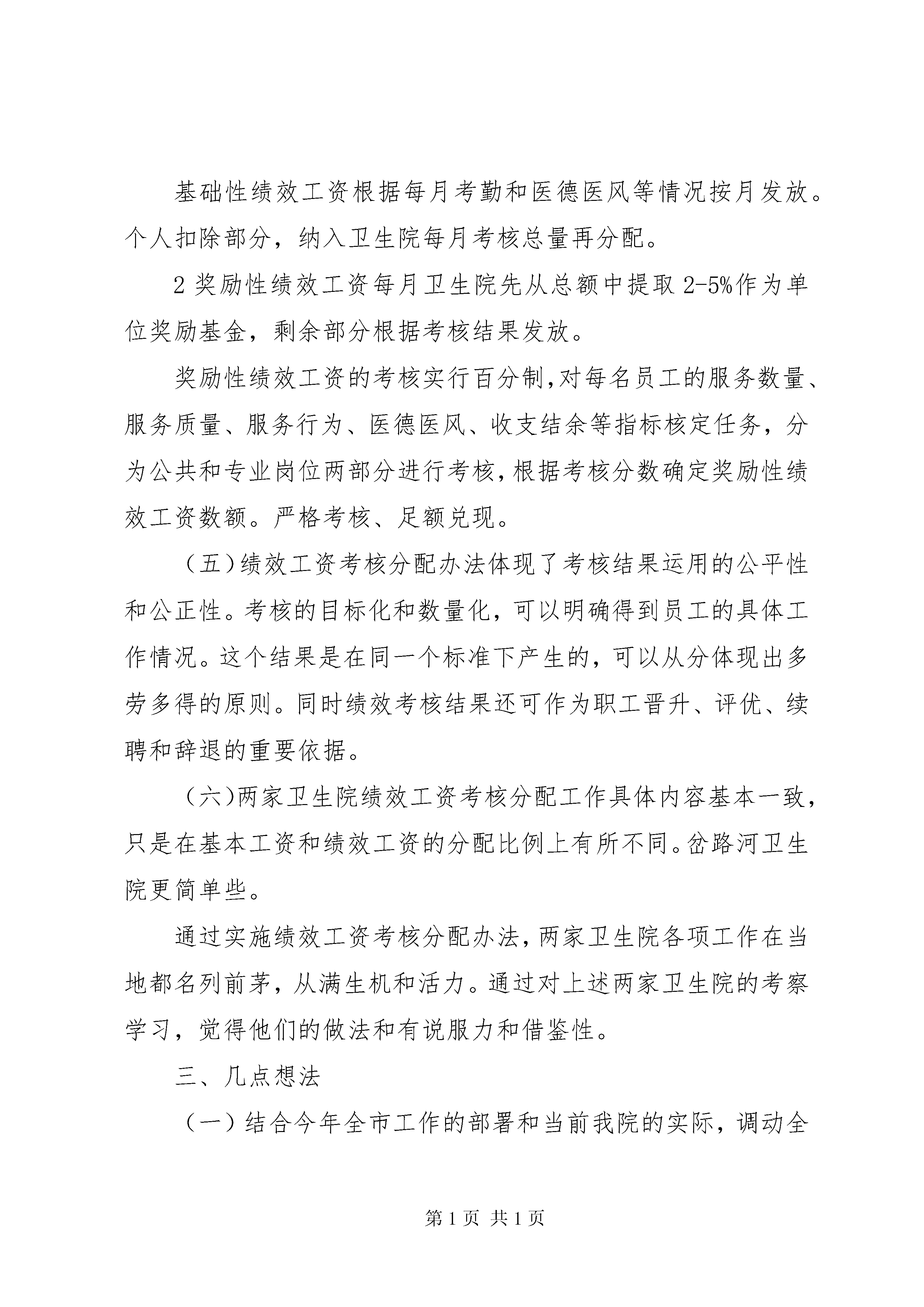 基础性绩效工资根据每月考勤和医德医风等情况按月发放。个人扣除部分，纳入卫生院每月考核总量再分配。

2 奖励性绩效工资每月卫生院先从总额中提取 2-5%作为单位奖励基金，剩余部分根据考核结果发放。

奖励性绩效工资的考核实行百分制,对每名员工的服务数量、服务质量、服务行为、医德医风、收支结余等指标核定任务，分为公共和专业岗位两部分进行考核,根据考核分数确定奖励性绩效工资数额。严格考核、足额兑现。

（五)绩效工资考核分配办法体现了考核结果运用的公平性和公正性。考核的目标化和数量化，可以明确得到员工的具体工作情况。这个结果是在同一个标准下产生的，可以从分体现出多劳多得的原则。同时绩效考核结果还可作为职工晋升、评优、续聘和辞退的重要依据。

（六)两家卫生院绩效工资考核分配工作具体内容基本一致，只是在基本工资和绩效工资的分配比例上有所不同。岔路河卫生院更简单些。

通过实施绩效工资考核分配办法，两家卫生院各项工作在当地都名列前茅，从满生机和活力。通过对上述两家卫生院的考察学习，觉得他们的做法和有说服力和借鉴性。

三、几点想法

（一）结合今年全市工作的部署和当前我院的实际，调动全

第 1 页 共 1 页